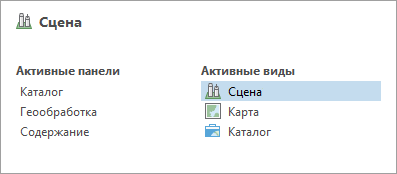 Сцена

Активные панели
Каталог
Геообработка
Содержание

Активные виды
Сцена
Карта
Каталог